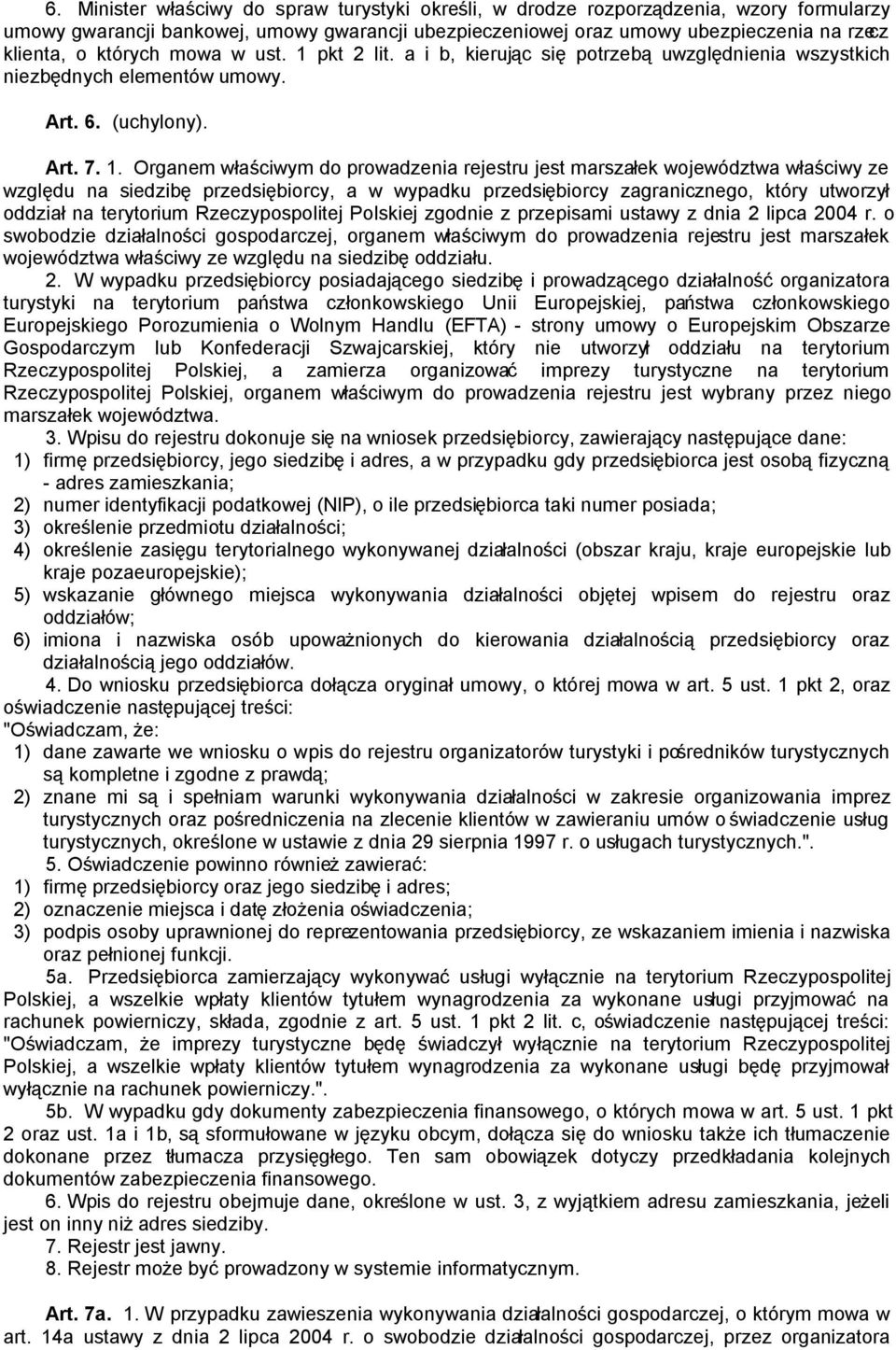 6. Minister właściwy do spraw turystyki określi, w drodze rozporządzenia, wzory formularzy umowy gwarancji bankowej, umowy gwarancji ubezpieczeniowej oraz umowy ubezpieczenia na rzecz klienta, o których mowa w ust. 1 pkt 2 lit. a i b, kierując się potrzebą uwzględnienia wszystkich niezbędnych elementów umowy.

Art. 6. (uchylony).

Art. 7. 1. Organem właściwym do prowadzenia rejestru jest marszałek województwa właściwy ze względu na siedzibę przedsiębiorcy, a w wypadku przedsiębiorcy zagranicznego, który utworzył oddział na terytorium Rzeczypospolitej Polskiej zgodnie z przepisami ustawy z dnia 2 lipca 2004 r. o swobodzie działalności gospodarczej, organem właściwym do prowadzenia rejestru jest marszałek województwa właściwy ze względu na siedzibę oddziału.

2. W wypadku przedsiębiorcy posiadającego siedzibę i prowadzącego działalność organizatora turystyki na terytorium państwa członkowskiego Unii Europejskiej, państwa członkowskiego Europejskiego Porozumienia o Wolnym Handlu (EFTA) - strony umowy o Europejskim Obszarze Gospodarczym lub Konfederacji Szwajcarskiej, który nie utworzył oddziału na terytorium Rzeczypospolitej Polskiej, a zamierza organizować imprezy turystyczne na terytorium Rzeczypospolitej Polskiej, organem właściwym do prowadzenia rejestru jest wybrany przez niego marszałek województwa.

3. Wpisu do rejestru dokonuje się na wniosek przedsiębiorcy, zawierający następujące dane:
1) firmę przedsiębiorcy, jego siedzibę i adres, a w przypadku gdy przedsiębiorca jest osobą fizyczną - adres zamieszkania;
2) numer identyfikacji podatkowej (NIP), o ile przedsiębiorca taki numer posiada;
3) określenie przedmiotu działalności;
4) określenie zasięgu terytorialnego wykonywanej działalności (obszar kraju, kraje europejskie lub kraje pozaeuropejskie);
5) wskazanie głównego miejsca wykonywania działalności objętej wpisem do rejestru oraz oddziałów;
6) imiona i nazwiska osób upoważnionych do kierowania działalnością przedsiębiorcy oraz działalnością jego oddziałów.

4. Do wniosku przedsiębiorca dołącza oryginał umowy, o której mowa w art. 5 ust. 1 pkt 2, oraz oświadczenie następującej treści:
"Oświadczam, że:
1) dane zawarte we wniosku o wpis do rejestru organizatorów turystyki i pośredników turystycznych są kompletne i zgodne z prawdą;
2) znane mi są i spełniam warunki wykonywania działalności w zakresie organizowania imprez turystycznych oraz pośredniczenia na zlecenie klientów w zawieraniu umów o świadczenie usług turystycznych, określone w ustawie z dnia 29 sierpnia 1997 r. o usługach turystycznych.".

5. Oświadczenie powinno również zawierać:
1) firmę przedsiębiorcy oraz jego siedzibę i adres;
2) oznaczenie miejsca i datę złożenia oświadczenia;
3) podpis osoby uprawnionej do reprezentowania przedsiębiorcy, ze wskazaniem imienia i nazwiska oraz pełnionej funkcji.

5a. Przedsiębiorca zamierzający wykonywać usługi wyłącznie na terytorium Rzeczypospolitej Polskiej, a wszelkie wpłaty klientów tytułem wynagrodzenia za wykonane usługi przyjmować na rachunek powierniczy, składa, zgodnie z art. 5 ust. 1 pkt 2 lit. c, oświadczenie następującej treści: "Oświadczam, że imprezy turystyczne będę świadczył wyłącznie na terytorium Rzeczypospolitej Polskiej, a wszelkie wpłaty klientów tytułem wynagrodzenia za wykonane usługi będę przyjmował wyłącznie na rachunek powierniczy.".

5b. W wypadku gdy dokumenty zabezpieczenia finansowego, o których mowa w art. 5 ust. 1 pkt 2 oraz ust. 1a i 1b, są sformułowane w języku obcym, dołącza się do wniosku także ich tłumaczenie dokonane przez tłumacza przysięgłego. Ten sam obowiązek dotyczy przedkładania kolejnych dokumentów zabezpieczenia finansowego.

6. Wpis do rejestru obejmuje dane, określone w ust. 3, z wyjątkiem adresu zamieszkania, jeżeli jest on inny niż adres siedziby.

7. Rejestr jest jawny.

8. Rejestr może być prowadzony w systemie informatycznym.

Art. 7a. 1. W przypadku zawieszenia wykonywania działalności gospodarczej, o którym mowa w art. 14a ustawy z dnia 2 lipca 2004 r. o swobodzie działalności gospodarczej, przez organizatora